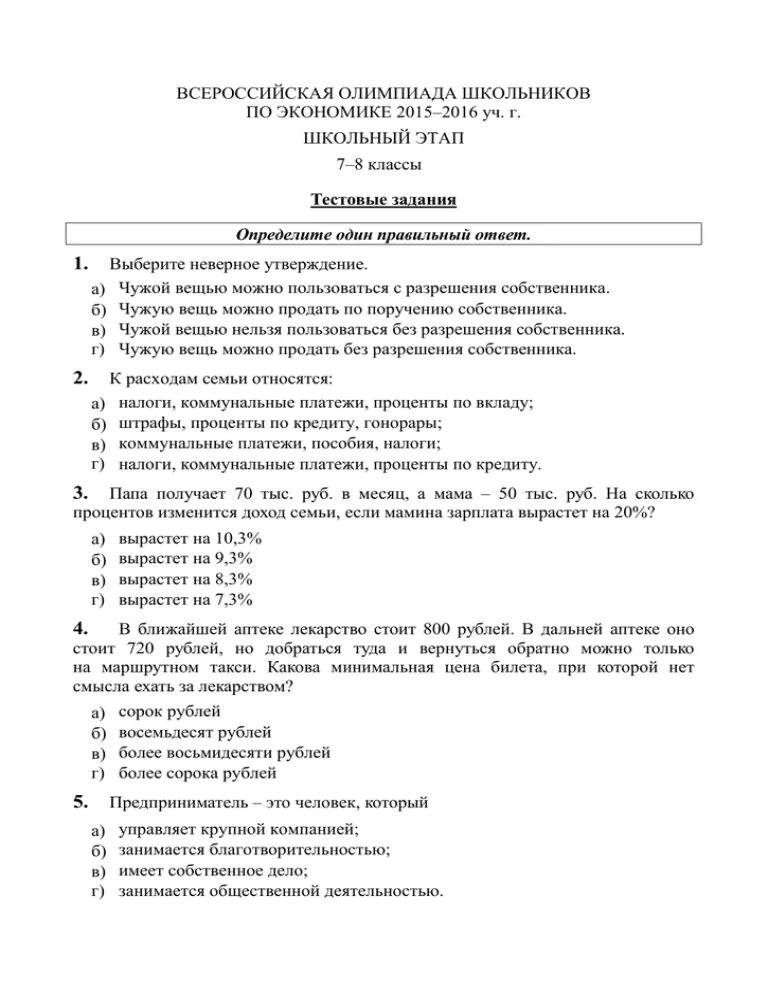 ВСЕРОССИЙСКАЯ ОЛИМПИАДА ШКОЛЬНИКОВ
ПО ЭКОНОМИКЕ 2015–2016 уч. г.

ШКОЛЬНЫЙ ЭТАП

7–8 классы

Тестовые задания

Определите один правильный ответ.

1. Выберите неверное утверждение.
а) Чужой вещью можно пользоваться с разрешения собственника.
б) Чужую вещь можно продать по поручению собственника.
в) Чужой вещью нельзя пользоваться без разрешения собственника.
г) Чужую вещь можно продать без разрешения собственника.

2. К расходам семьи относятся:
а) налоги, коммунальные платежи, проценты по вкладу;
б) штрафы, проценты по кредиту, гонорары;
в) коммунальные платежи, пособия, налоги;
г) налоги, коммунальные платежи, проценты по кредиту.

3. Папа получает 70 тыс. руб. в месяц, а мама – 50 тыс. руб. На сколько процентов изменится доход семьи, если мамина зарплата вырастет на 20%?
а) вырастет на 10,3%
б) вырастет на 9,3%
в) вырастет на 8,3%
г) вырастет на 7,3%

4. В ближайшей аптеке лекарство стоит 800 рублей. В дальней аптеке оно стоит 720 рублей, но добраться туда и вернуться обратно можно только на маршрутном такси. Какова минимальная цена билета, при которой нет смысла ехать за лекарством?
а) сорок рублей
б) восемьдесят рублей
в) более восьмидесяти рублей
г) более сорока рублей

5. Предприниматель – это человек, который
а) управляет крупной компанией;
б) занимается благотворительностью;
в) имеет собственное дело;
г) занимается общественной деятельностью.